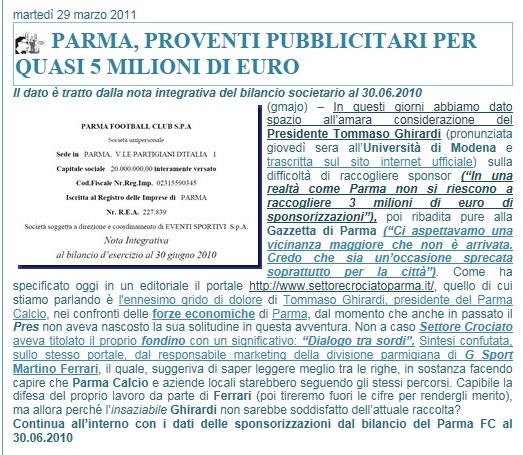 martedì 29 marzo 2011

PARMA, PROVENTI PUBBLICITARI PER QUASI 5 MILIONI DI EURO

Il dato è tratto dalla nota integrativa del bilancio societario al 30.06.2010

PARMA FOOTBALL CLUB S.P.A

Società unipersonale

Sede in PARMA, V.LE PARTIGIANI D'ITALIA 1

Capitale sociale 20.000.000,00 interamente versato

Cod.Fiscale Nr.Reg.Imp. 02315590345

Iscritta al Registro delle Imprese di PARMA

Nr. R.E.A. 227.839

Società soggetta a direzione e coordinamento di EVENTI SPORTIVI S.p.A.

Nota Integrativa
al bilancio d'esercizio al 30 giugno 2010

(gmajo) – In questi giorni abbiamo dato spazio all'amara considerazione del Presidente Tommaso Ghirardi (pronunziata giovedì sera all'Università di Modena e trascritta sul sito internet ufficiale) sulla difficoltà di raccogliere sponsor ("In una realtà come Parma non si riescono a raccogliere 3 milioni di euro di sponsorizzazioni"), poi ribadita pure alla Gazzetta di Parma ("Ci aspettavamo una vicinanza maggiore che non è arrivata. Credo che sia un'occasione sprecata soprattutto per la città"). Come ha specificato oggi in un editoriale il portale http://www.settorecrociatoparma.it/, quello di cui stiamo parlando è l'ennesimo grido di dolore di Tommaso Ghirardi, presidente del Parma Calcio, nei confronti delle forze economiche di Parma, dal momento che anche in passato il Pres non aveva nascosto la sua solitudine in questa avventura. Non a caso Settore Crociato aveva titolato il proprio fondino con un significativo: "Dialogo tra sordi". Sintesi confutata, sullo stesso portale, dal responsabile marketing della divisione parmigiana di G Sport Martino Ferrari, il quale, suggeriva di saper leggere meglio tra le righe, in sostanza facendo capire che Parma Calcio e aziende locali starebbero seguendo gli stessi percorsi. Capibile la difesa del proprio lavoro da parte di Ferrari (poi tireremo fuori le cifre per rendergli merito), ma allora perché l'insaziabile Ghirardi non sarebbe soddisfatto dell'attuale raccolta?

Continua all'interno con i dati delle sponsorizzazioni dal bilancio del Parma FC al 30.06.2010